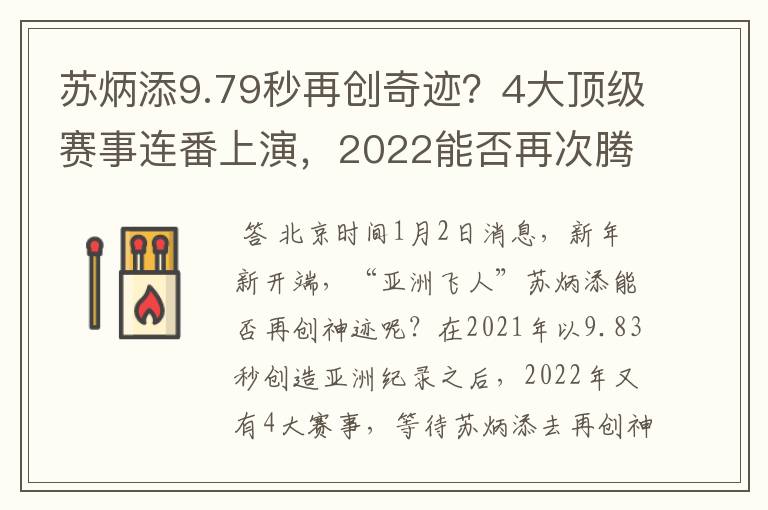 苏炳添9.79秒再创奇迹？4大顶级赛事连番上演，2022能否再次腾

答 北京时间1月2日消息，新年新开端，“亚洲飞人”苏炳添能否再创神迹呢？在2021年以9.83秒创造亚洲纪录之后，2022年又有4大赛事，等待苏炳添去再创神